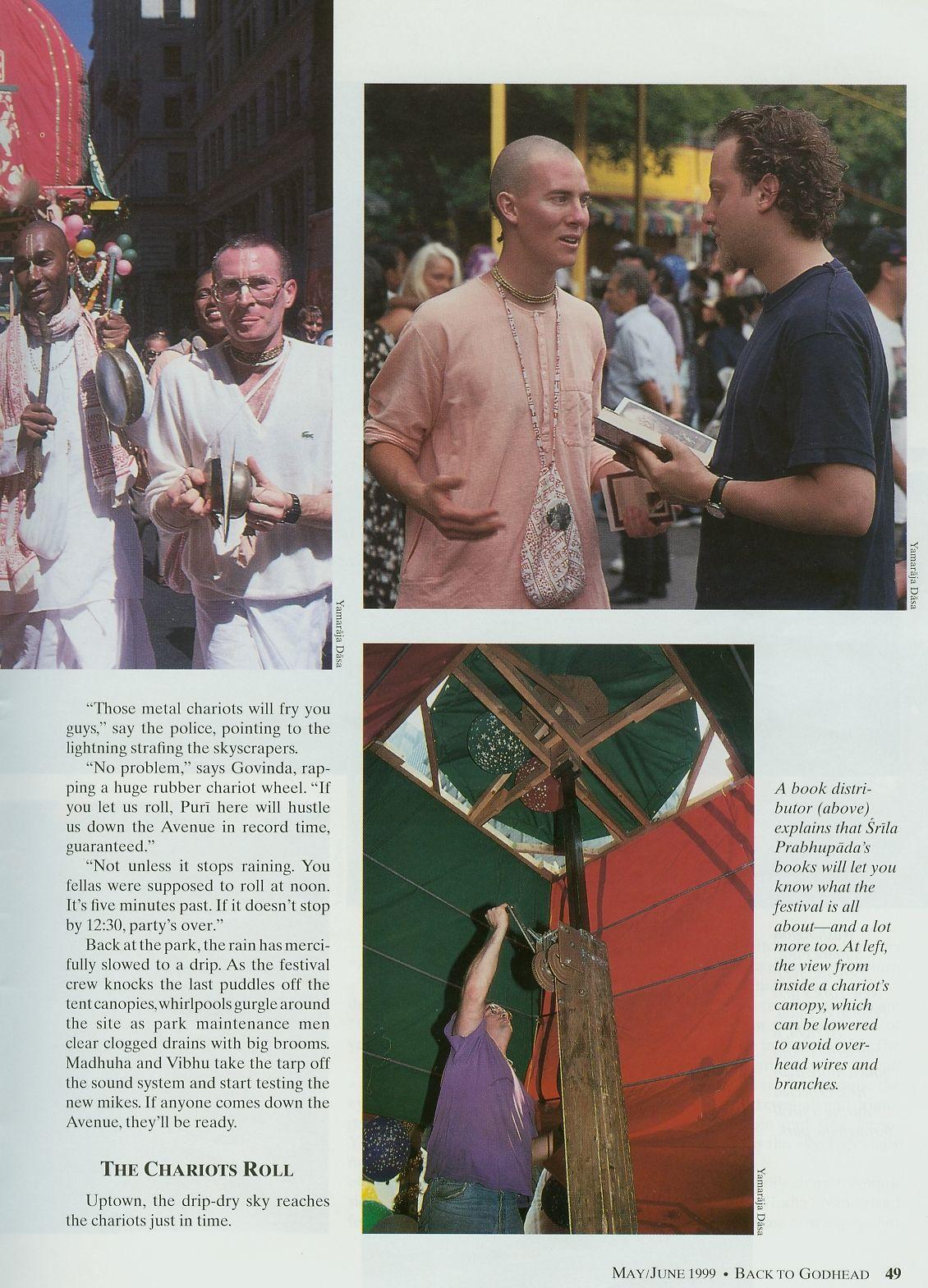 Yamarāja Dāsa

Yamarāja Dāsa

"Those metal chariots will fry you guys," say the police, pointing to the lightning strafing the skyscrapers.

"No problem," says Govinda, rapping a huge rubber chariot wheel. "If you let us roll, Purī here will hustle us down the Avenue in record time, guaranteed."

"Not unless it stops raining. You fellas were supposed to roll at noon. It's five minutes past. If it doesn't stop by 12:30, party's over."

Back at the park, the rain has mercifully slowed to a drip. As the festival crew knocks the last puddles off the tent canopies, whirlpools gurgle around the site as park maintenance men clear clogged drains with big brooms. Madhuha and Vibhu take the tarp off the sound system and start testing the new mikes. If anyone comes down the Avenue, they'll be ready.

THE CHARIOTS ROLL

Uptown, the drip-dry sky reaches the chariots just in time.

Yamarāja Dāsa

A book distributor (above) explains that Śrīla Prabhupāda's books will let you know what the festival is all about—and a lot more too. At left, the view from inside a chariot's canopy, which can be lowered to avoid overhead wires and branches.

MAY/JUNE 1999 • BACK TO GODHEAD 49